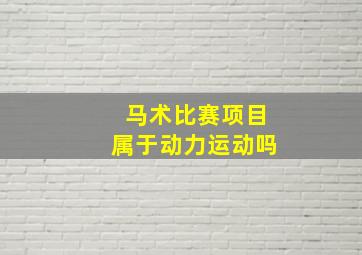 马术比赛项目
属于动力运动吗